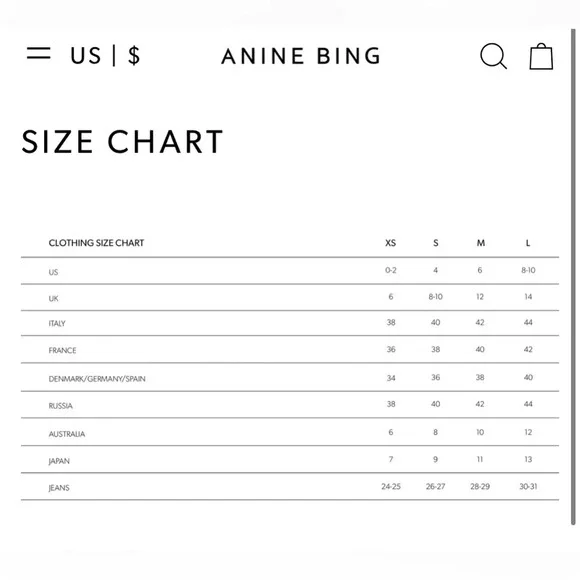 US | $

ANINE BING

SIZE CHART

| CLOTHING SIZE CHART | XS | S | M | L |
|---|---|---|---|---|
| US | 0-2 | 4 | 6 | 8-10 |
| UK | 6 | 8-10 | 12 | 14 |
| ITALY | 38 | 40 | 42 | 44 |
| FRANCE | 36 | 38 | 40 | 42 |
| DENMARK/GERMANY/SPAIN | 34 | 36 | 38 | 40 |
| RUSSIA | 38 | 40 | 42 | 44 |
| AUSTRALIA | 6 | 8 | 10 | 12 |
| JAPAN | 7 | 9 | 11 | 13 |
| JEANS | 24-25 | 26-27 | 28-29 | 30-31 |